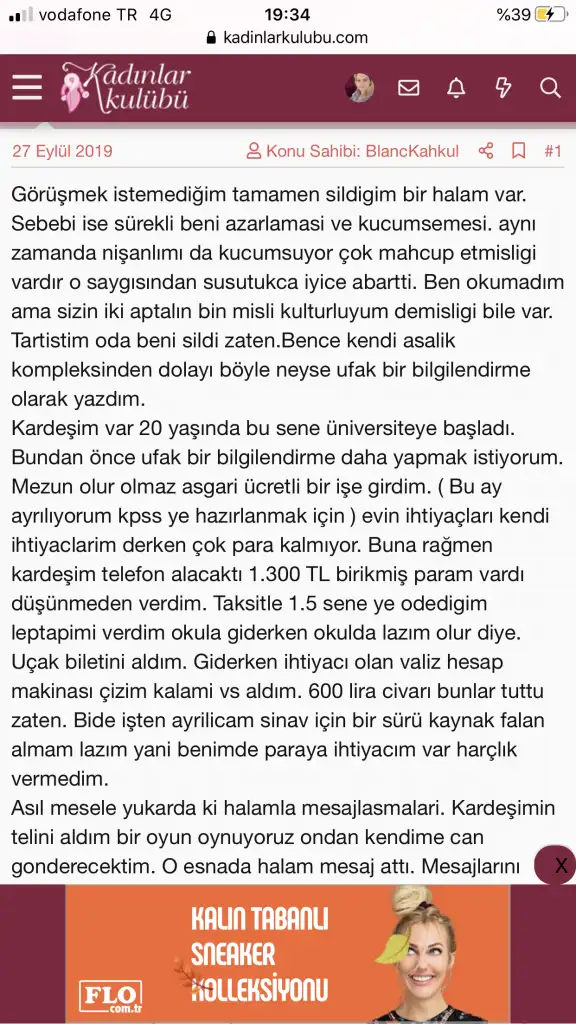 vodafone TR 4G
19:34
%39
kadinlarkulubu.com

Kadınlar kulübü

27 Eylül 2019
Konu Sahibi: BlancKahkul
#1

Görüşmek istemediğim tamamen sildigim bir halam var. Sebebi ise sürekli beni azarlamasi ve kucumsemesi. aynı zamanda nişanlımı da kucumsuyor çok mahcup etmisligi vardır o saygısından susutukca iyice abartti. Ben okumadım ama sizin iki aptalın bin misli kulturluyum demisligi bile var. Tartistim oda beni sildi zaten.Bence kendi asalik kompleksinden dolayı böyle neyse ufak bir bilgilendirme olarak yazdım.
Kardeşim var 20 yaşında bu sene üniversiteye başladı. Bundan önce ufak bir bilgilendirme daha yapmak istiyorum. Mezun olur olmaz asgari ücretli bir işe girdim. ( Bu ay ayrılıyorum kpss ye hazırlanmak için ) evin ihtiyaçları kendi ihtiyaclarim derken çok para kalmıyor. Buna rağmen kardeşim telefon alacaktı 1.300 TL birikmiş param vardı düşünmeden verdim. Taksitle 1.5 sene ye odedigim leptapimi verdim okula giderken okulda lazım olur diye. Uçak biletini aldım. Giderken ihtiyacı olan valiz hesap makinası çizim kalami vs aldım. 600 lira civarı bunlar tuttu zaten. Bide işten ayrilicam sinav için bir sürü kaynak falan almam lazım yani benimde paraya ihtiyacım var harçlık vermedim.
Asıl mesele yukarda ki halamla mesajlasmalari. Kardeşimin telini aldım bir oyun oynuyoruz ondan kendime can gonderecektim. O esnada halam mesaj attı. Mesajlarını

X

KALIN TABANLI SNEAKER KOLLEKSİYONU
FLO .com.tr